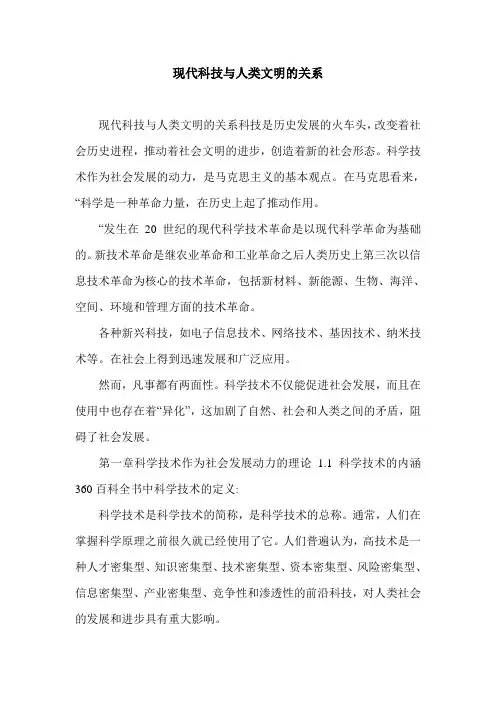 现代科技与人类文明的关系

现代科技与人类文明的关系科技是历史发展的火车头，改变着社会历史进程，推动着社会文明的进步，创造着新的社会形态。科学技术作为社会发展的动力，是马克思主义的基本观点。在马克思看来，“科学是一种革命力量，在历史上起了推动作用。

“发生在 20 世纪的现代科学技术革命是以现代科学革命为基础的。新技术革命是继农业革命和工业革命之后人类历史上第三次以信息技术革命为核心的技术革命，包括新材料、新能源、生物、海洋、空间、环境和管理方面的技术革命。

各种新兴科技，如电子信息技术、网络技术、基因技术、纳米技术等。在社会上得到迅速发展和广泛应用。

然而，凡事都有两面性。科学技术不仅能促进社会发展，而且在使用中也存在着“异化”，这加剧了自然、社会和人类之间的矛盾，阻碍了社会发展。

第一章科学技术作为社会发展动力的理论 1.1 科学技术的内涵 360 百科全书中科学技术的定义:

科学技术是科学技术的简称，是科学技术的总称。通常，人们在掌握科学原理之前很久就已经使用了它。人们普遍认为，高技术是一种人才密集型、知识密集型、技术密集型、资本密集型、风险密集型、信息密集型、产业密集型、竞争性和渗透性的前沿科技，对人类社会的发展和进步具有重大影响。